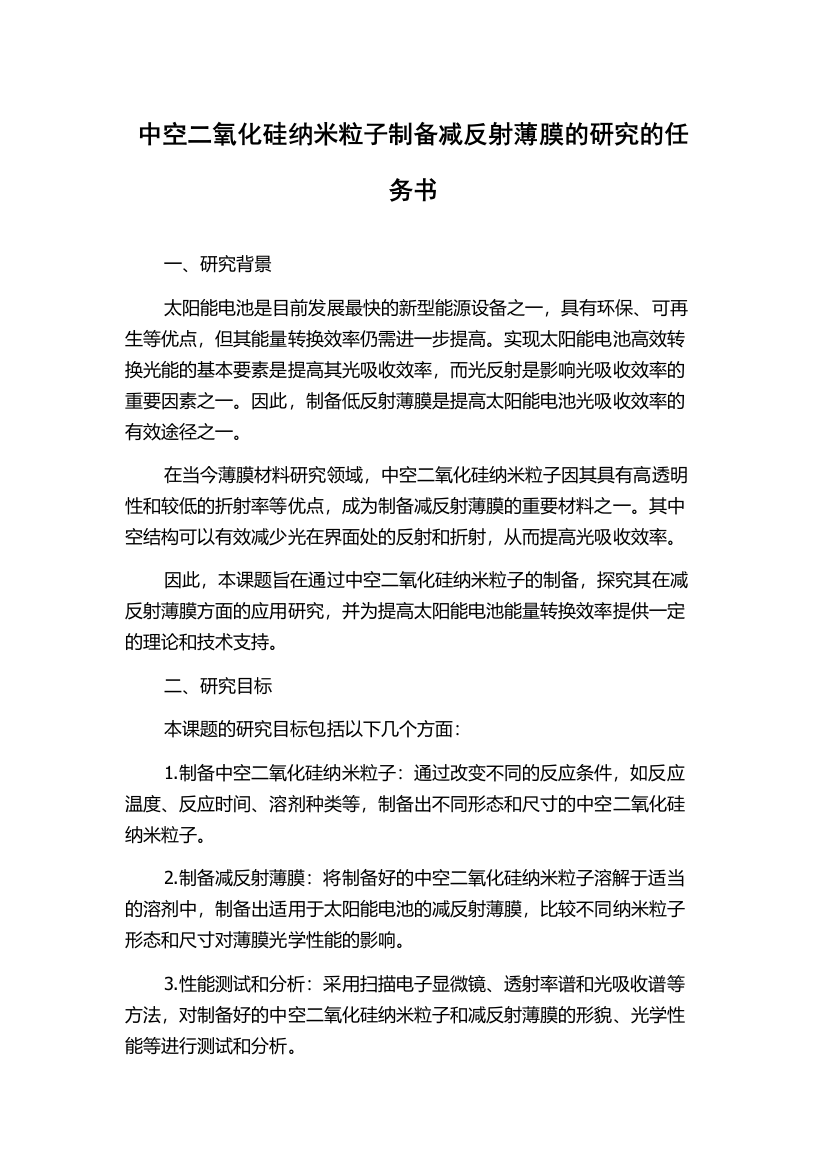 中空二氧化硅纳米粒子制备减反射薄膜的研究的任务书

一、研究背景

太阳能电池是目前发展最快的新型能源设备之一，具有环保、可再生等优点，但其能量转换效率仍需进一步提高。实现太阳能电池高效转换光能的基本要素是提高其光吸收效率，而光反射是影响光吸收效率的重要因素之一。因此，制备低反射薄膜是提高太阳能电池光吸收效率的有效途径之一。

在当今薄膜材料研究领域，中空二氧化硅纳米粒子因其具有高透明性和较低的折射率等优点，成为制备减反射薄膜的重要材料之一。其中空结构可以有效减少光在界面处的反射和折射，从而提高光吸收效率。

因此，本课题旨在通过中空二氧化硅纳米粒子的制备，探究其在减反射薄膜方面的应用研究，并为提高太阳能电池能量转换效率提供一定的理论和技术支持。

二、研究目标

本课题的研究目标包括以下几个方面：

1.制备中空二氧化硅纳米粒子：通过改变不同的反应条件，如反应温度、反应时间、溶剂种类等，制备出不同形态和尺寸的中空二氧化硅纳米粒子。

2.制备减反射薄膜：将制备好的中空二氧化硅纳米粒子溶解于适当的溶剂中，制备出适用于太阳能电池的减反射薄膜，比较不同纳米粒子形态和尺寸对薄膜光学性能的影响。

3.性能测试和分析：采用扫描电子显微镜、透射率谱和光吸收谱等方法，对制备好的中空二氧化硅纳米粒子和减反射薄膜的形貌、光学性能等进行测试和分析。